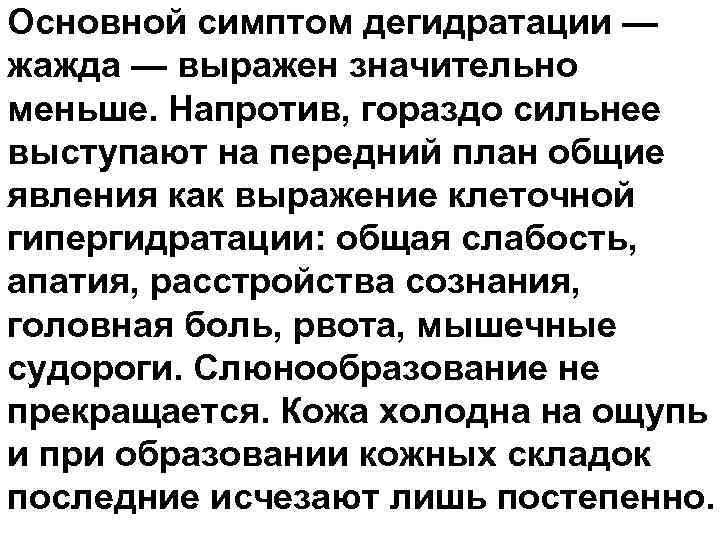 Основной симптом дегидратации — жажда — выражен значительно меньше. Напротив, гораздо сильнее выступают на передний план общие явления как выражение клеточной гипергидратации: общая слабость, апатия, расстройства сознания, головная боль, рвота, мышечные судороги. Слюнообразование не прекращается. Кожа холодна на ощупь и при образовании кожных складок последние исчезают лишь постепенно.